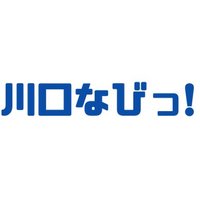 川口なびっ!